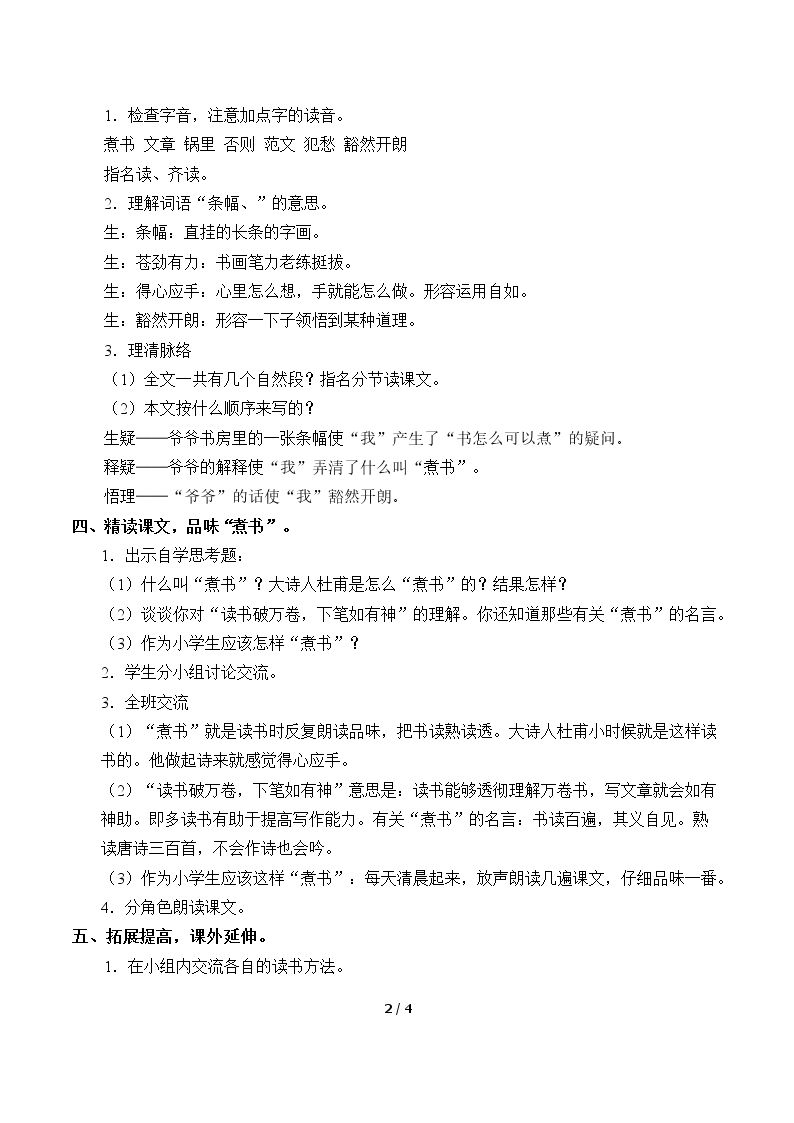 1．检查字音，注意加点字的读音。

煮书 文章 锅里 否则 范文 犯愁 豁然开朗

指名读、齐读。

2．理解词语“条幅、”的意思。

生：条幅：直挂的长条的字画。

生：苍劲有力：书画笔力老练挺拔。

生：得心应手：心里怎么想，手就能怎么做。形容运用自如。

生：豁然开朗：形容一下子领悟到某种道理。

3．理清脉络

（1）全文一共有几个自然段？指名分节读课文。

（2）本文按什么顺序来写的？

生疑——爷爷书房里的一张条幅使“我”产生了“书怎么可以煮”的疑问。

释疑——爷爷的解释使“我”弄清了什么叫“煮书”。

悟理——“爷爷”的话使“我”豁然开朗。

四、精读课文，品味“煮书”。

1．出示自学思考题：

（1）什么叫“煮书”？大诗人杜甫是怎么“煮书”的？结果怎样？

（2）谈谈你对“读书破万卷，下笔如有神”的理解。你还知道那些有关“煮书”的名言。

（3）作为小学生应该怎样“煮书”？

2．学生分小组讨论交流。

3．全班交流

（1）“煮书”就是读书时反复朗读品味，把书读熟读透。大诗人杜甫小时候就是这样读书的。他做起诗来就感觉得心应手。

（2）“读书破万卷，下笔如有神”意思是：读书能够透彻理解万卷书，写文章就会如有神助。即多读书有助于提高写作能力。有关“煮书”的名言：书读百遍，其义自见。熟读唐诗三百首，不会作诗也会吟。

（3）作为小学生应该这样“煮书”：每天清晨起来，放声朗读几遍课文，仔细品味一番。

4．分角色朗读课文。

五、拓展提高，课外延伸。

1．在小组内交流各自的读书方法。

2 / 4